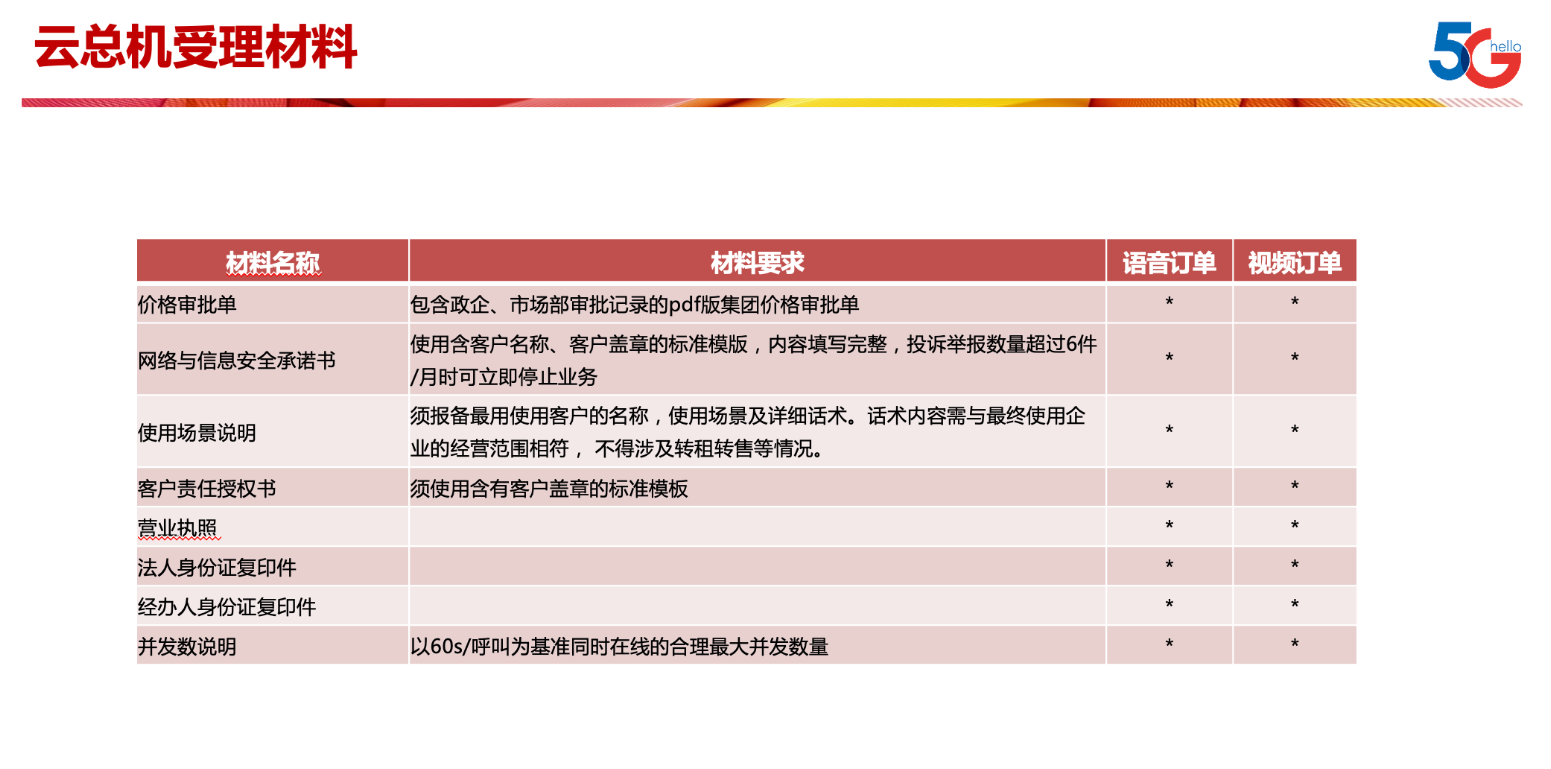 云总机受理材料

5G hello

| 材料名称 | 材料要求 | 语音订单 | 视频订单 |
|---|---|---|---|
| 价格审批单 | 包含政企、市场部审批记录的pdf版集团价格审批单 | * | * |
| 网络与信息安全承诺书 | 使用含客户名称、客户盖章的标准模版，内容填写完整，投诉举报数量超过6件/月时可立即停止业务 | * | * |
| 使用场景说明 | 须报备最用使用客户的名称，使用场景及详细话术。话术内容需与最终使用企业的经营范围相符， 不得涉及转租转售等情况。 | * | * |
| 客户责任授权书 | 须使用含有客户盖章的标准模板 | * | * |
| 营业执照 | | * | * |
| 法人身份证复印件 | | * | * |
| 经办人身份证复印件 | | * | * |
| 并发数说明 | 以60s/呼叫为基准同时在线的合理最大并发数量 | * | * |